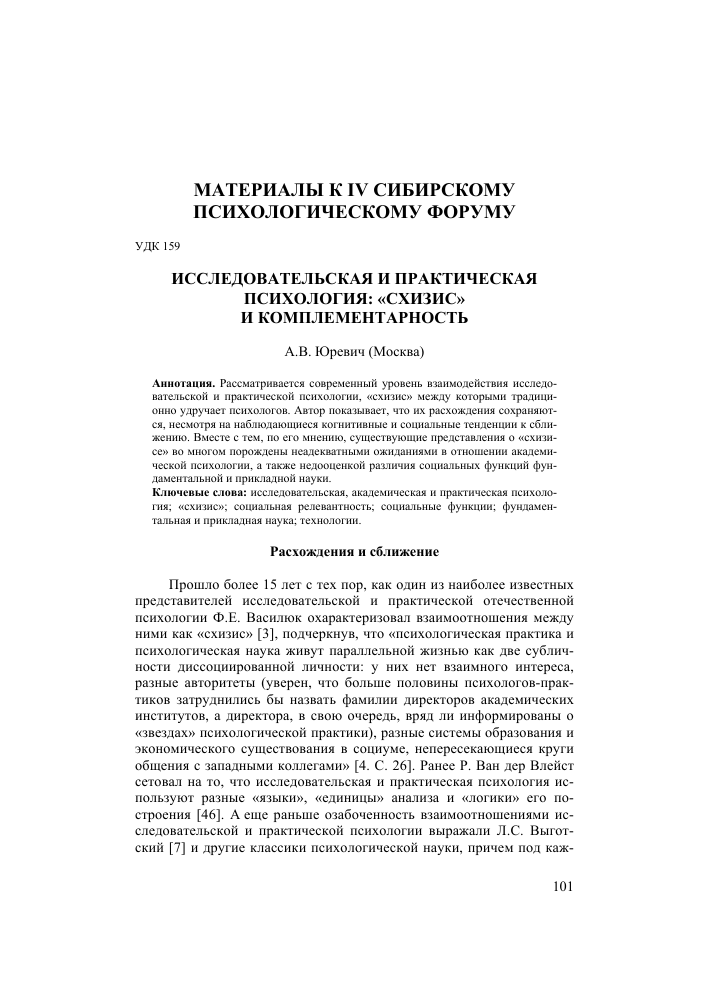 МАТЕРИАЛЫ К IV СИБИРСКОМУ ПСИХОЛОГИЧЕСКОМУ ФОРУМУ

УДК 159

ИССЛЕДОВАТЕЛЬСКАЯ И ПРАКТИЧЕСКАЯ ПСИХОЛОГИЯ: «СХИЗИС» И КОМПЛЕМЕНТАРНОСТЬ

А.В. Юревич (Москва)

Аннотация. Рассматривается современный уровень взаимодействия исследовательской и практической психологии, «схизис» между которыми традиционно удручает психологов. Автор показывает, что их расхождения сохраняются, несмотря на наблюдающиеся когнитивные и социальные тенденции к сближению. Вместе с тем, по его мнению, существующие представления о «схизисе» во многом порождены неадекватными ожиданиями в отношении академической психологии, а также недооценкой различия социальных функций фундаментальной и прикладной науки.
Ключевые слова: исследовательская, академическая и практическая психология; «схизис»; социальная релевантность; социальные функции; фундаментальная и прикладная наука; технологии.

Расхождения и сближение

Прошло более 15 лет с тех пор, как один из наиболее известных представителей исследовательской и практической отечественной психологии Ф.Е. Василюк охарактеризовал взаимоотношения между ними как «схизис» [3], подчеркнув, что «психологическая практика и психологическая наука живут параллельной жизнью как две субличности диссоциированной личности: у них нет взаимного интереса, разные авторитеты (уверен, что больше половины психологов-практиков затруднились бы назвать фамилии директоров академических институтов, а директора, в свою очередь, вряд ли информированы о «звездах» психологической практики), разные системы образования и экономического существования в социуме, непересекающиеся круги общения с западными коллегами» [4. С. 26]. Ранее Р. Ван дер Влейст сетовал на то, что исследовательская и практическая психология используют разные «языки», «единицы» анализа и «логики» его построения [46]. А еще раньше озабоченность взаимоотношениями исследовательской и практической психологии выражали Л.С. Выготский [7] и другие классики психологической науки, причем под каж-

101